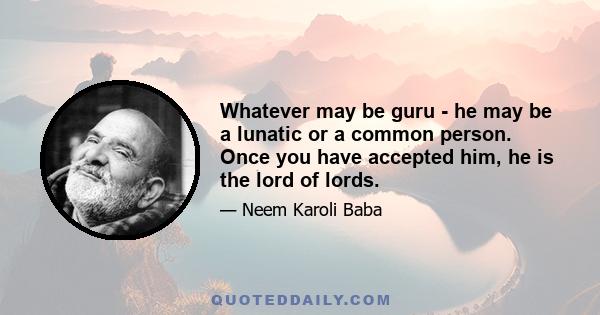 Whatever may be guru - he may be a lunatic or a common person. Once you have accepted him, he is the lord of lords.

— Neem Karoli Baba

QUOTEDDAILY.COM